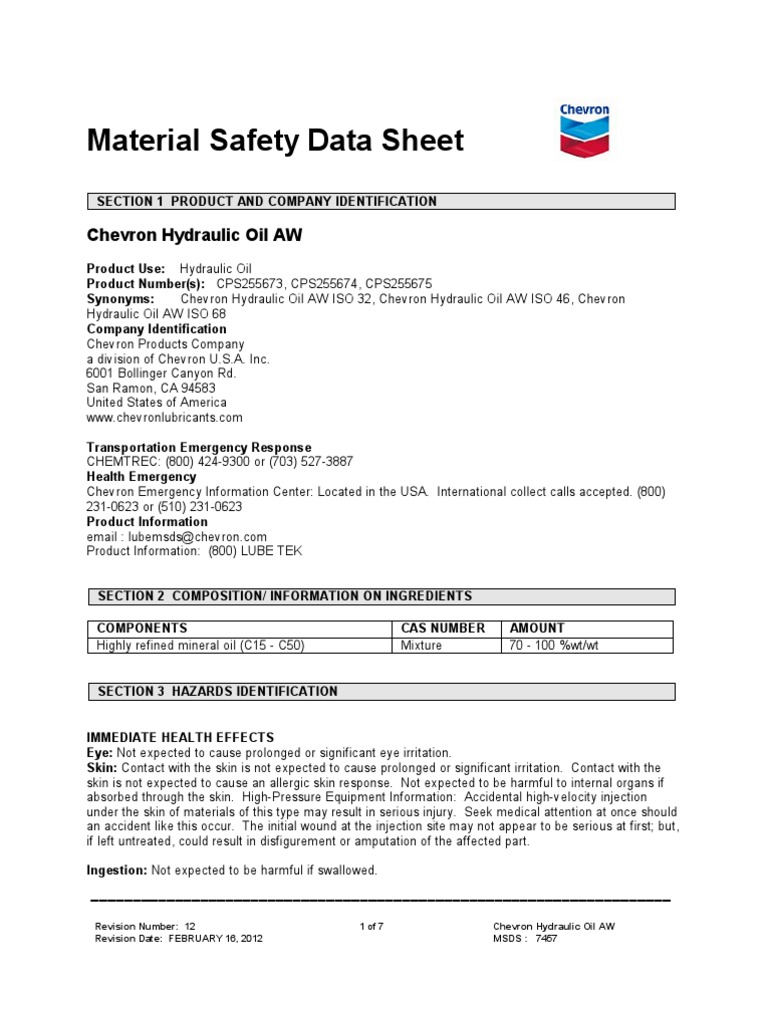 Chevron

Material Safety Data Sheet

SECTION 1 PRODUCT AND COMPANY IDENTIFICATION

Chevron Hydraulic Oil AW

Product Use: Hydraulic Oil
Product Number(s): CPS255673, CPS255674, CPS255675
Synonyms: Chevron Hydraulic Oil AW ISO 32, Chevron Hydraulic Oil AW ISO 46, Chevron Hydraulic Oil AW ISO 68
Company Identification
Chevron Products Company
a division of Chevron U.S.A. Inc.
6001 Bollinger Canyon Rd.
San Ramon, CA 94583
United States of America
www.chevronlubricants.com

Transportation Emergency Response
CHEMTREC: (800) 424-9300 or (703) 527-3887
Health Emergency
Chevron Emergency Information Center: Located in the USA. International collect calls accepted. (800) 231-0623 or (510) 231-0623
Product Information
email : lubemsds@chevron.com
Product Information: (800) LUBE TEK

SECTION 2 COMPOSITION/ INFORMATION ON INGREDIENTS

| COMPONENTS | CAS NUMBER | AMOUNT |
|---|---|---|
| Highly refined mineral oil (C15 - C50) | Mixture | 70 - 100 %wt/wt |

SECTION 3 HAZARDS IDENTIFICATION

IMMEDIATE HEALTH EFFECTS
Eye: Not expected to cause prolonged or significant eye irritation.
Skin: Contact with the skin is not expected to cause prolonged or significant irritation. Contact with the skin is not expected to cause an allergic skin response. Not expected to be harmful to internal organs if absorbed through the skin. High-Pressure Equipment Information: Accidental high-velocity injection under the skin of materials of this type may result in serious injury. Seek medical attention at once should an accident like this occur. The initial wound at the injection site may not appear to be serious at first; but, if left untreated, could result in disfigurement or amputation of the affected part.

Ingestion: Not expected to be harmful if swallowed.

Revision Number: 12
Revision Date: FEBRUARY 16, 2012
1 of 7
Chevron Hydraulic Oil AW
MSDS : 7467